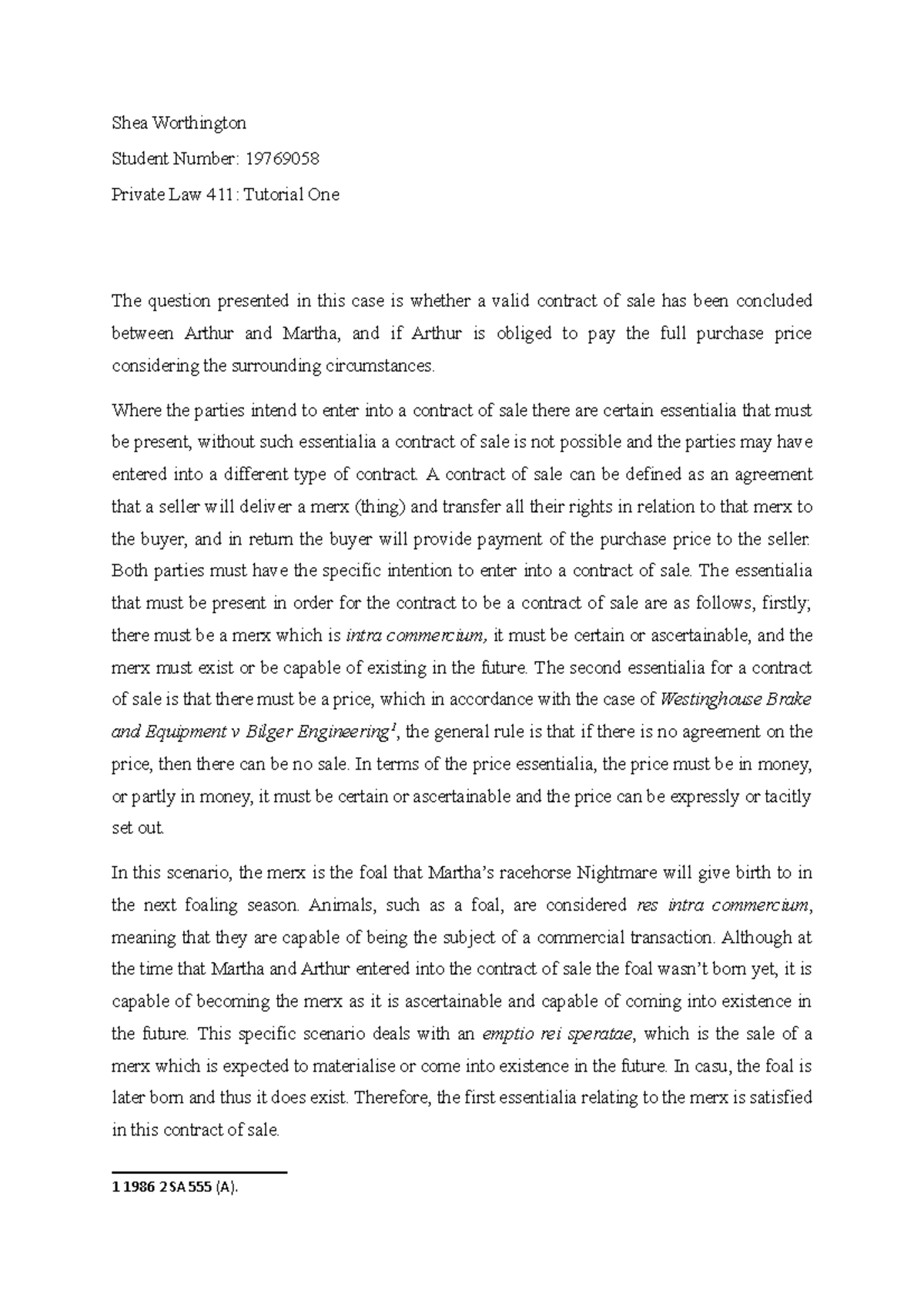 Shea Worthington

Student Number: 19769058

Private Law 411: Tutorial One

The question presented in this case is whether a valid contract of sale has been concluded between Arthur and Martha, and if Arthur is obliged to pay the full purchase price considering the surrounding circumstances.

Where the parties intend to enter into a contract of sale there are certain essentialia that must be present, without such essentialia a contract of sale is not possible and the parties may have entered into a different type of contract. A contract of sale can be defined as an agreement that a seller will deliver a merx (thing) and transfer all their rights in relation to that merx to the buyer, and in return the buyer will provide payment of the purchase price to the seller. Both parties must have the specific intention to enter into a contract of sale. The essentialia that must be present in order for the contract to be a contract of sale are as follows, firstly; there must be a merx which is intra commercium, it must be certain or ascertainable, and the merx must exist or be capable of existing in the future. The second essentialia for a contract of sale is that there must be a price, which in accordance with the case of Westinghouse Brake and Equipment v Bilger Engineering$^{1}$, the general rule is that if there is no agreement on the price, then there can be no sale. In terms of the price essentialia, the price must be in money, or partly in money, it must be certain or ascertainable and the price can be expressly or tacitly set out.

In this scenario, the merx is the foal that Martha's racehorse Nightmare will give birth to in the next foaling season. Animals, such as a foal, are considered res intra commercium, meaning that they are capable of being the subject of a commercial transaction. Although at the time that Martha and Arthur entered into the contract of sale the foal wasn't born yet, it is capable of becoming the merx as it is ascertainable and capable of coming into existence in the future. This specific scenario deals with an emptio rei speratae, which is the sale of a merx which is expected to materialise or come into existence in the future. In casu, the foal is later born and thus it does exist. Therefore, the first essentialia relating to the merx is satisfied in this contract of sale.

1 1986 2 SA 555 (A).